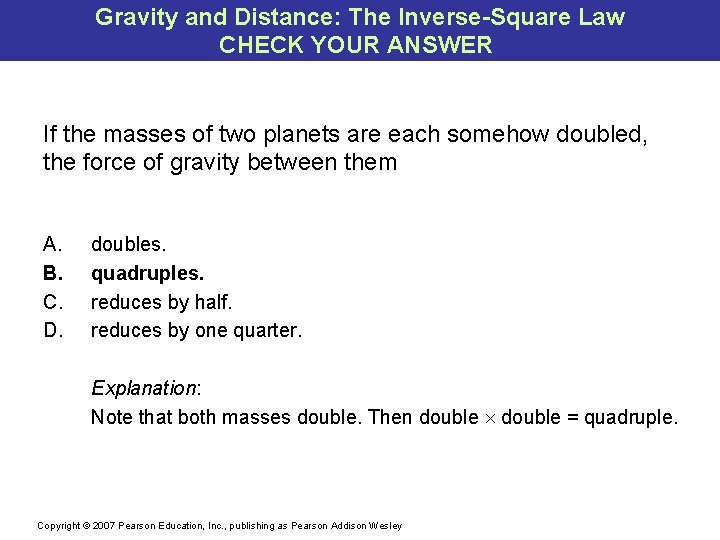 Gravity and Distance: The Inverse-Square Law
CHECK YOUR ANSWER

If the masses of two planets are each somehow doubled, the force of gravity between them

A. doubles.
B. quadruples.
C. reduces by half.
D. reduces by one quarter.

Explanation:
Note that both masses double. Then double $\times$ double = quadruple.

Copyright © 2007 Pearson Education, Inc., publishing as Pearson Addison Wesley